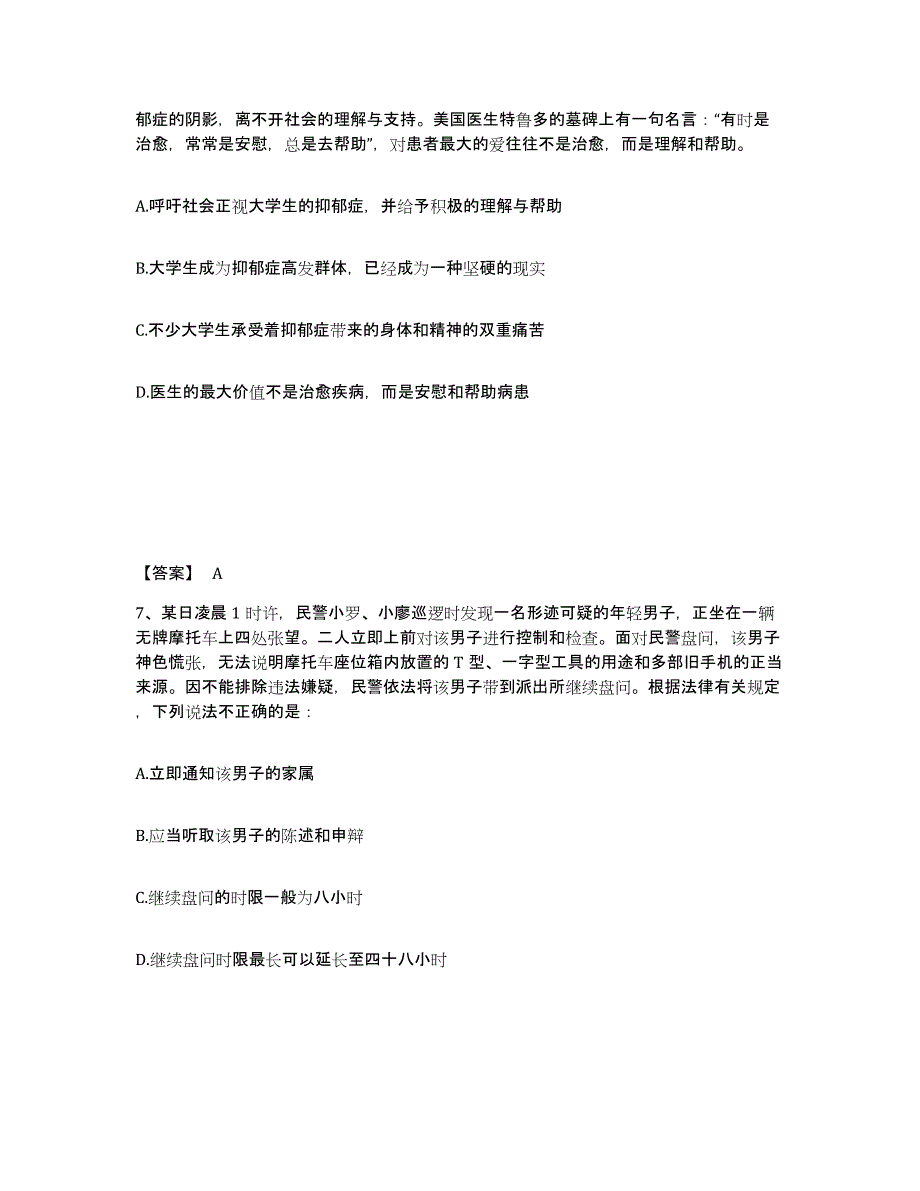 郁症的阴影，离不开社会的理解与支持。美国医生特鲁多的墓碑上有一句名言：“有时是治愈，常常是安慰，总是去帮助”，对患者最大的爱往往不是治愈，而是理解和帮助。

A.呼吁社会正视大学生的抑郁症，并给予积极的理解与帮助

B.大学生成为抑郁症高发群体，已经成为一种坚硬的现实

C.不少大学生承受着抑郁症带来的身体和精神的双重痛苦

D.医生的最大价值不是治愈疾病，而是安慰和帮助病患

【答案】 A

7、某日凌晨 1 时许，民警小罗、小廖巡逻时发现一名形迹可疑的年轻男子，正坐在一辆无牌摩托车上四处张望。二人立即上前对该男子进行控制和检查。面对民警盘问，该男子神色慌张，无法说明摩托车座位箱内放置的 T 型、一字型工具的用途和多部旧手机的正当来源。因不能排除违法嫌疑，民警依法将该男子带到派出所继续盘问。根据法律有关规定，下列说法不正确的是：

A.立即通知该男子的家属

B.应当听取该男子的陈述和申辩

C.继续盘问的时限一般为八小时

D.继续盘问时限最长可以延长至四十八小时